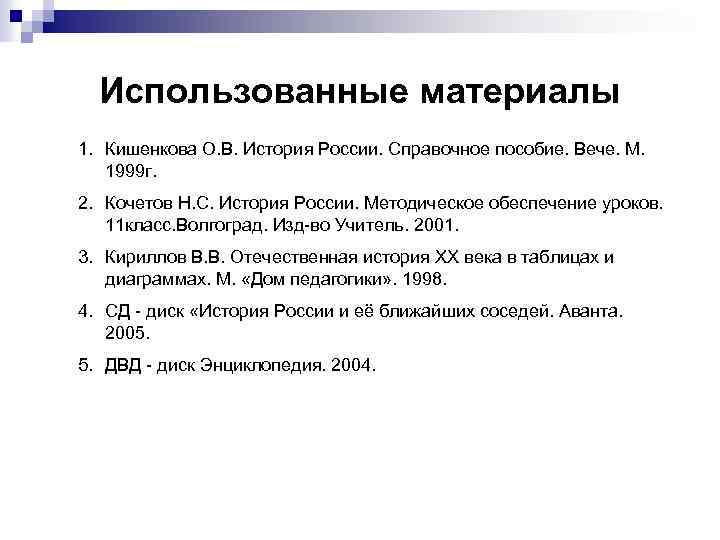 Использованные материалы

1. Кишенкова О.В. История России. Справочное пособие. Вече. М. 1999г.
2. Кочетов Н.С. История России. Методическое обеспечение уроков. 11класс.Волгоград. Изд-во Учитель. 2001.
3. Кириллов В.В. Отечественная история XX века в таблицах и диаграммах. М. «Дом педагогики». 1998.
4. СД - диск «История России и её ближайших соседей. Аванта. 2005.
5. ДВД - диск Энциклопедия. 2004.